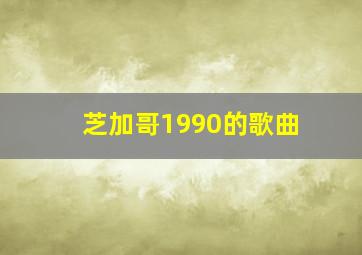 芝加哥1990的歌曲